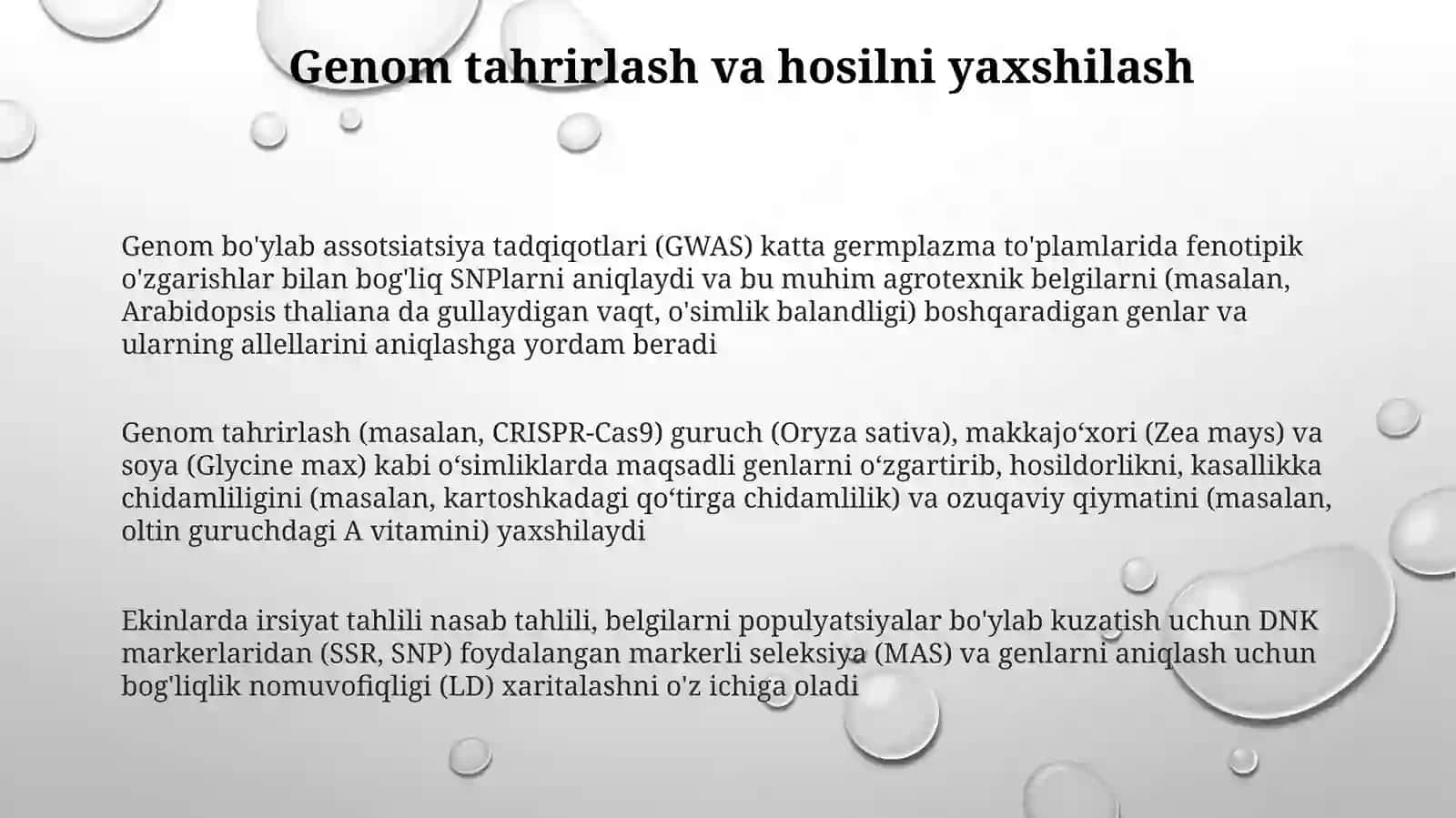 Genom tahrirlash va hosilni yaxshilash

Genom bo'ylab assotsiatsiya tadqiqotlari (GWAS) katta germplazma to'plamlarida fenotipik o'zgarishlar bilan bog'liq SNPlarni aniqlaydi va bu muhim agrotexnik belgilarni (masalan, Arabidopsis thaliana da gullaydigan vaqt, o'simlik balandligi) boshqaradigan genlar va ularning allellarini aniqlashga yordam beradi

Genom tahrirlash (masalan, CRISPR-Cas9) guruch (Oryza sativa), makkajo‘xori (Zea mays) va soya (Glycine max) kabi o‘simliklarda maqsadli genlarni o‘zgartirib, hosildorlikni, kasallikka chidamliligini (masalan, kartoshkadagi qo‘tirga chidamlilik) va ozuqaviy qiymatini (masalan, oltin guruchdagi A vitamini) yaxshilaydi

Ekinlarda irsiyat tahlili nasab tahlili, belgilarni populyatsiyalar bo'ylab kuzatish uchun DNK markerlaridan (SSR, SNP) foydalangan markerli seleksiya (MAS) va genlarni aniqlash uchun bog'liqlik nomuvofiqligi (LD) xaritalashni o'z ichiga oladi